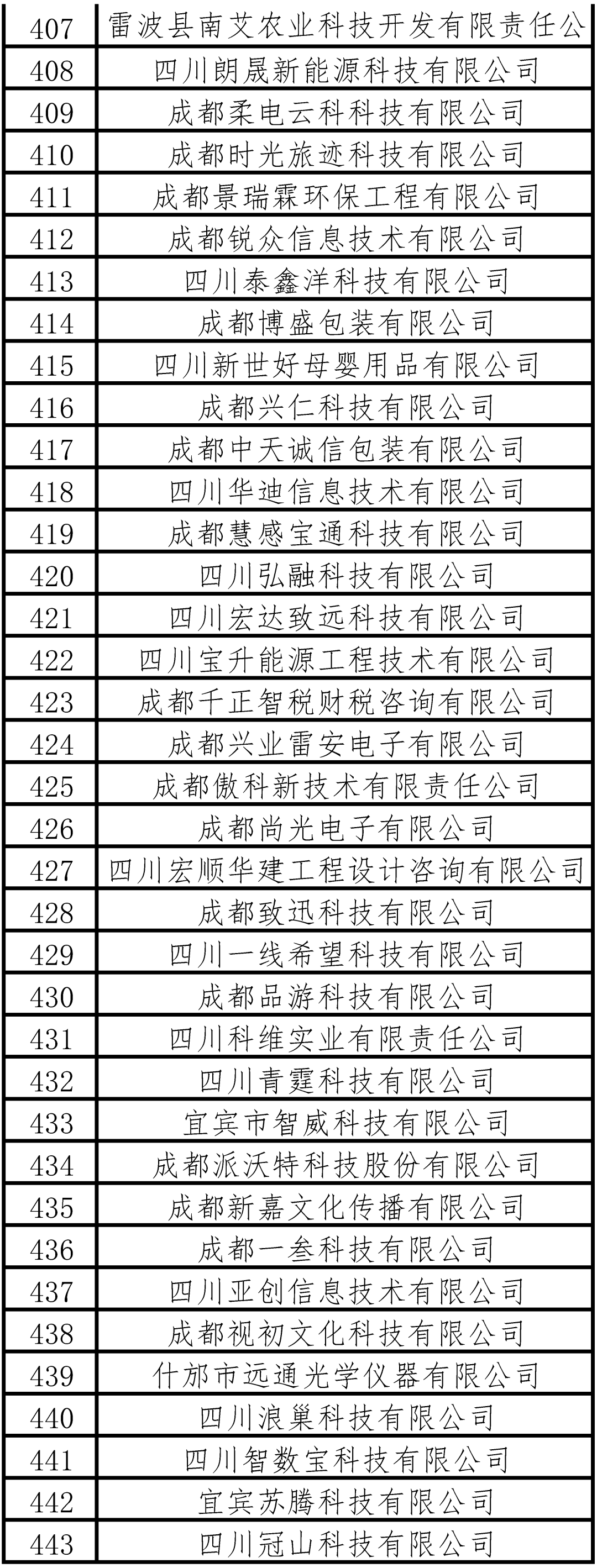 | 407 | 雷波县南艾农业科技开发有限责任公 |
|---|---|
| 408 | 四川朗晟新能源科技有限公司 |
| 409 | 成都柔电云科科技有限公司 |
| 410 | 成都时光旅迹科技有限公司 |
| 411 | 成都景瑞霖环保工程有限公司 |
| 412 | 成都锐众信息技术有限公司 |
| 413 | 四川泰鑫洋科技有限公司 |
| 414 | 成都博盛包装有限公司 |
| 415 | 四川新世好母婴用品有限公司 |
| 416 | 成都兴仁科技有限公司 |
| 417 | 成都中天诚信包装有限公司 |
| 418 | 四川华迪信息技术有限公司 |
| 419 | 成都慧感宝通科技有限公司 |
| 420 | 四川弘融科技有限公司 |
| 421 | 四川宏达致远科技有限公司 |
| 422 | 四川宝升能源工程技术有限公司 |
| 423 | 成都千正智税财税咨询有限公司 |
| 424 | 成都兴业雷安电子有限公司 |
| 425 | 成都傲科新技术有限责任公司 |
| 426 | 成都尚光电子有限公司 |
| 427 | 四川宏顺华建工程设计咨询有限公司 |
| 428 | 成都致迅科技有限公司 |
| 429 | 四川一线希望科技有限公司 |
| 430 | 成都品游科技有限公司 |
| 431 | 四川科维实业有限责任公司 |
| 432 | 四川青霆科技有限公司 |
| 433 | 宜宾市智威科技有限公司 |
| 434 | 成都派沃特科技股份有限公司 |
| 435 | 成都新嘉文化传播有限公司 |
| 436 | 成都一叁科技有限公司 |
| 437 | 四川亚创信息技术有限公司 |
| 438 | 成都视初文化科技有限公司 |
| 439 | 什邡市远通光学仪器有限公司 |
| 440 | 四川浪巢科技有限公司 |
| 441 | 四川智数宝科技有限公司 |
| 442 | 宜宾苏腾科技有限公司 |
| 443 | 四川冠山科技有限公司 |